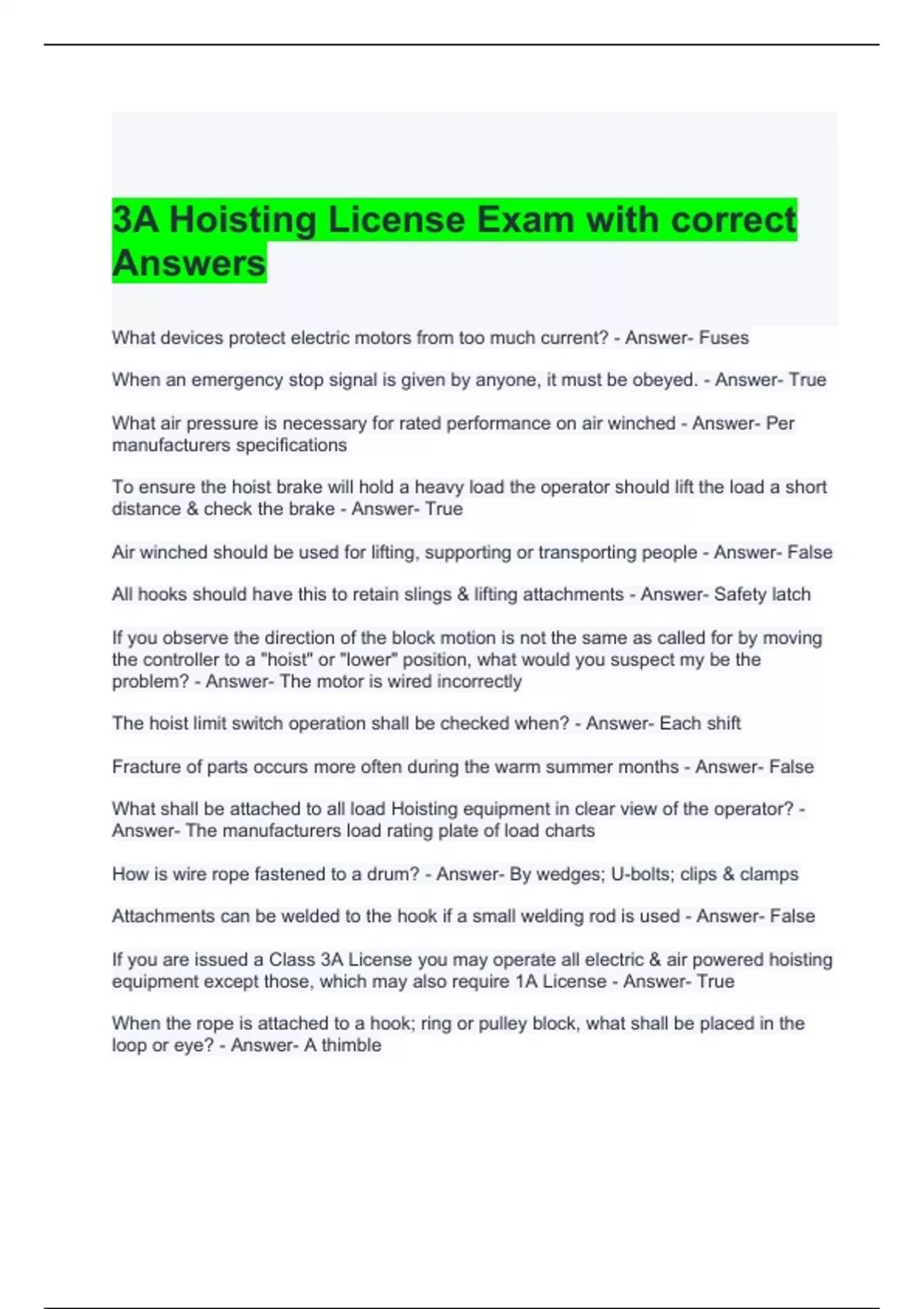 3A Hoisting License Exam with correct Answers

What devices protect electric motors from too much current? - Answer- Fuses

When an emergency stop signal is given by anyone, it must be obeyed. - Answer- True

What air pressure is necessary for rated performance on air winched - Answer- Per manufacturers specifications

To ensure the hoist brake will hold a heavy load the operator should lift the load a short distance & check the brake - Answer- True

Air winched should be used for lifting, supporting or transporting people - Answer- False

All hooks should have this to retain slings & lifting attachments - Answer- Safety latch

If you observe the direction of the block motion is not the same as called for by moving the controller to a "hoist" or "lower" position, what would you suspect my be the problem? - Answer- The motor is wired incorrectly

The hoist limit switch operation shall be checked when? - Answer- Each shift

Fracture of parts occurs more often during the warm summer months - Answer- False

What shall be attached to all load Hoisting equipment in clear view of the operator? - Answer- The manufacturers load rating plate of load charts

How is wire rope fastened to a drum? - Answer- By wedges; U-bolts; clips & clamps

Attachments can be welded to the hook if a small welding rod is used - Answer- False

If you are issued a Class 3A License you may operate all electric & air powered hoisting equipment except those, which may also require 1A License - Answer- True

When the rope is attached to a hook; ring or pulley block, what shall be placed in the loop or eye? - Answer- A thimble